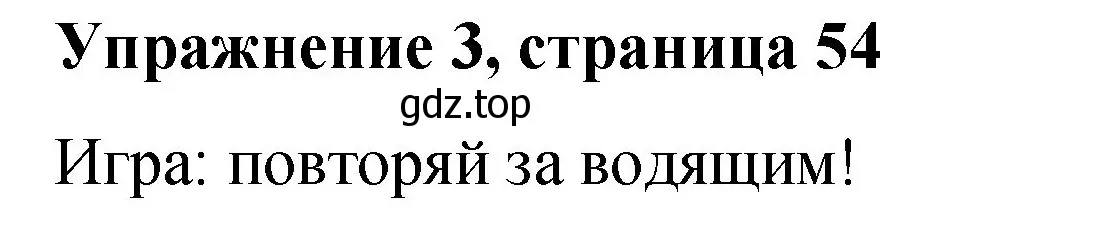 Упражнение 3, страница 54
gdz.top
Игра: повторяй за водящим!